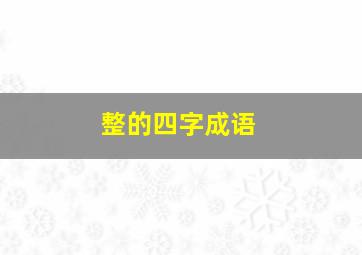 整的四字成语